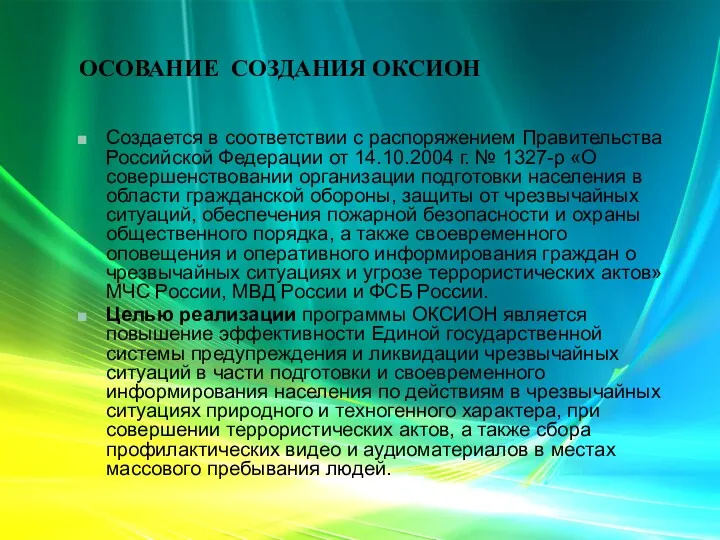 ОСОВАНИЕ СОЗДАНИЯ ОКСИОН

Создается в соответствии с распоряжением Правительства Российской Федерации от 14.10.2004 г. № 1327-р «О совершенствовании организации подготовки населения в области гражданской обороны, защиты от чрезвычайных ситуаций, обеспечения пожарной безопасности и охраны общественного порядка, а также своевременного оповещения и оперативного информирования граждан о чрезвычайных ситуациях и угрозе террористических актов» МЧС России, МВД России и ФСБ России.

Целью реализации программы ОКСИОН является повышение эффективности Единой государственной системы предупреждения и ликвидации чрезвычайных ситуаций в части подготовки и своевременного информирования населения по действиям в чрезвычайных ситуациях природного и техногенного характера, при совершении террористических актов, а также сбора профилактических видео и аудиоматериалов в местах массового пребывания людей.